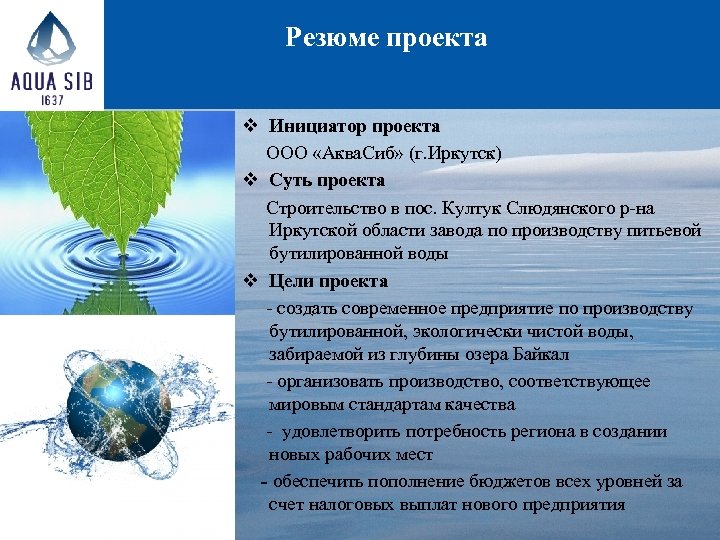 AQUA SIB
1637

Резюме проекта

❖ Инициатор проекта
ООО «АкваСиб» (г.Иркутск)

❖ Суть проекта
Строительство в пос. Култук Слюдянского р-на Иркутской области завода по производству питьевой бутилированной воды

❖ Цели проекта
- создать современное предприятие по производству бутилированной, экологически чистой воды, забираемой из глубины озера Байкал

- организовать производство, соответствующее мировым стандартам качества

- удовлетворить потребность региона в создании новых рабочих мест

- обеспечить пополнение бюджетов всех уровней за счет налоговых выплат нового предприятия